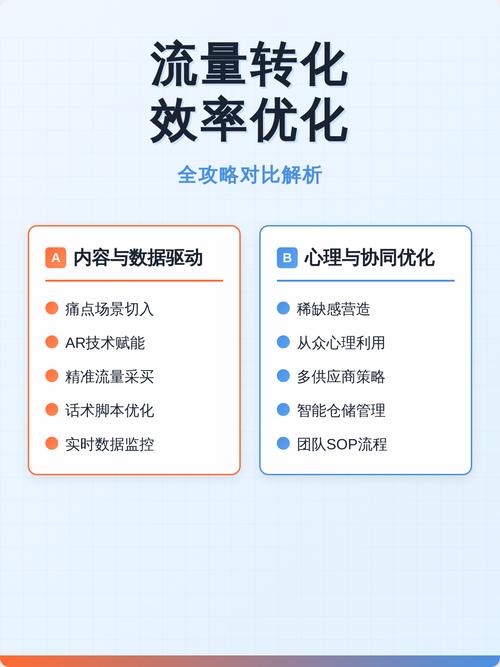 流量转化
效率优化

全攻略对比解析

A 内容与数据驱动

痛点场景切入
AR技术赋能
精准流量采买
话术脚本优化
实时数据监控

B 心理与协同优化

稀缺感营造
从众心理利用
多供应商策略
智能仓储管理
团队SOP流程